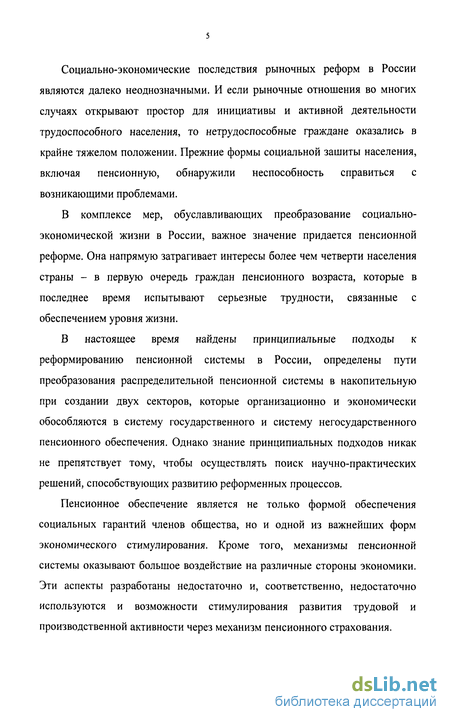 5

Социально-экономические последствия рыночных реформ в России являются далеко неоднозначными. И если рыночные отношения во многих случаях открывают простор для инициативы и активной деятельности трудоспособного населения, то нетрудоспособные граждане оказались в крайне тяжелом положении. Прежние формы социальной зашиты населения, включая пенсионную, обнаружили неспособность справиться с возникающими проблемами.

В комплексе мер, обуславливающих преобразование социально-экономической жизни в России, важное значение придается пенсионной реформе. Она напрямую затрагивает интересы более чем четверти населения страны – в первую очередь граждан пенсионного возраста, которые в последнее время испытывают серьезные трудности, связанные с обеспечением уровня жизни.

В настоящее время найдены принципиальные подходы к реформированию пенсионной системы в России, определены пути преобразования распределительной пенсионной системы в накопительную при создании двух секторов, которые организационно и экономически обособляются в систему государственного и систему негосударственного пенсионного обеспечения. Однако знание принципиальных подходов никак не препятствует тому, чтобы осуществлять поиск научно-практических решений, способствующих развитию реформенных процессов.

Пенсионное обеспечение является не только формой обеспечения социальных гарантий членов общества, но и одной из важнейших форм экономического стимулирования. Кроме того, механизмы пенсионной системы оказывают большое воздействие на различные стороны экономики. Эти аспекты разработаны недостаточно и, соответственно, недостаточно используются и возможности стимулирования развития трудовой и производственной активности через механизм пенсионного страхования.

dsLib.net
библиотека диссертаций